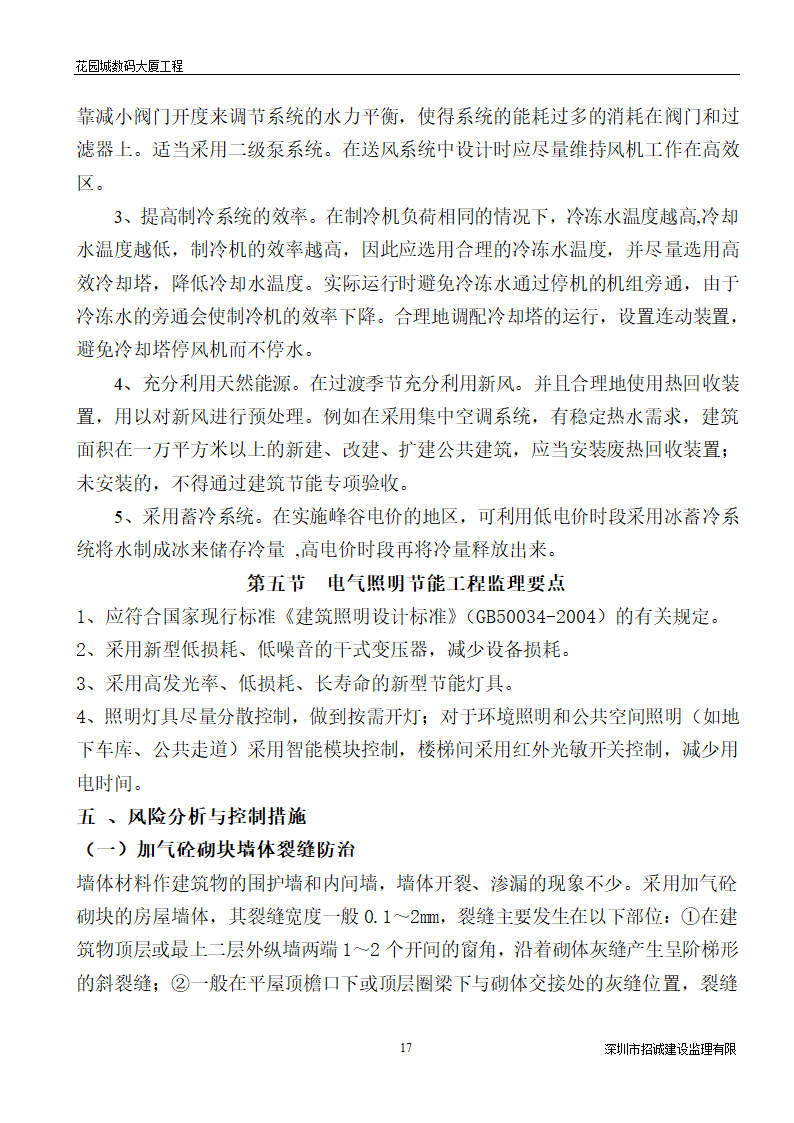 花园城数码大厦工程

靠减小阀门开度来调节系统的水力平衡，使得系统的能耗过多的消耗在阀门和过滤器上。适当采用二级泵系统。在送风系统中设计时应尽量维持风机工作在高效区。

3、提高制冷系统的效率。在制冷机负荷相同的情况下，冷冻水温度越高,冷却水温度越低，制冷机的效率越高，因此应选用合理的冷冻水温度，并尽量选用高效冷却塔，降低冷却水温度。实际运行时避免冷冻水通过停机的机组旁通，由于冷冻水的旁通会使制冷机的效率下降。合理地调配冷却塔的运行，设置连动装置，避免冷却塔停风机而不停水。

4、充分利用天然能源。在过渡季节充分利用新风。并且合理地使用热回收装置，用以对新风进行预处理。例如在采用集中空调系统，有稳定热水需求，建筑面积在一万平方米以上的新建、改建、扩建公共建筑，应当安装废热回收装置；未安装的，不得通过建筑节能专项验收。

5、采用蓄冷系统。在实施峰谷电价的地区，可利用低电价时段采用冰蓄冷系统将水制成冰来储存冷量 ,高电价时段再将冷量释放出来。

第五节　电气照明节能工程监理要点

1、应符合国家现行标准《建筑照明设计标准》(GB50034-2004)的有关规定。

2、采用新型低损耗、低噪音的干式变压器，减少设备损耗。

3、采用高发光率、低损耗、长寿命的新型节能灯具。

4、照明灯具尽量分散控制，做到按需开灯；对于环境照明和公共空间照明（如地下车库、公共走道）采用智能模块控制，楼梯间采用红外光敏开关控制，减少用电时间。

五 、风险分析与控制措施

（一）加气砼砌块墙体裂缝防治

墙体材料作建筑物的围护墙和内间墙，墙体开裂、渗漏的现象不少。采用加气砼砌块的房屋墙体，其裂缝宽度一般 0.1～2mm，裂缝主要发生在以下部位：①在建筑物顶层或最上二层外纵墙两端 1～2 个开间的窗角，沿着砌体灰缝产生呈阶梯形的斜裂缝；②一般在平屋顶檐口下或顶层圈梁下与砌体交接处的灰缝位置，裂缝

17

深圳市招诚建设监理有限